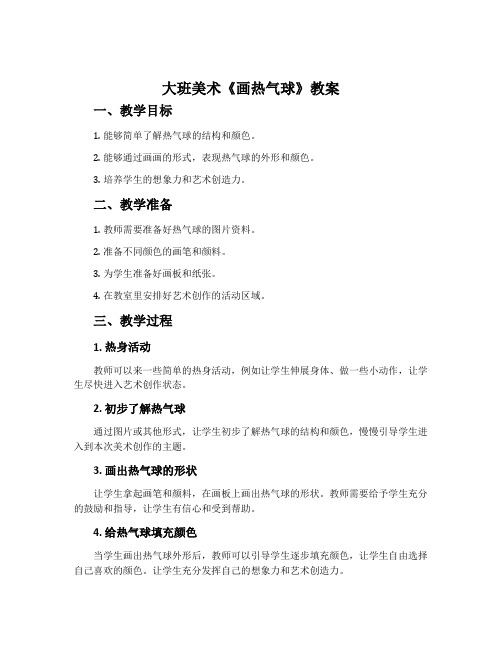 大班美术《画热气球》教案

一、教学目标

1. 能够简单了解热气球的结构和颜色。

2. 能够通过画画的形式，表现热气球的外形和颜色。

3. 培养学生的想象力和艺术创造力。

二、教学准备

1. 教师需要准备好热气球的图片资料。

2. 准备不同颜色的画笔和颜料。

3. 为学生准备好画板和纸张。

4. 在教室里安排好艺术创作的活动区域。

三、教学过程

1. 热身活动

教师可以来一些简单的热身活动，例如让学生伸展身体、做一些小动作，让学生尽快进入艺术创作状态。

2. 初步了解热气球

通过图片或其他形式，让学生初步了解热气球的结构和颜色，慢慢引导学生进入到本次美术创作的主题。

3. 画出热气球的形状

让学生拿起画笔和颜料，在画板上画出热气球的形状。教师需要给予学生充分的鼓励和指导，让学生有信心和受到帮助。

4. 给热气球填充颜色

当学生画出热气球外形后，教师可以引导学生逐步填充颜色，让学生自由选择自己喜欢的颜色，让学生充分发挥自己的想象力和艺术创造力。